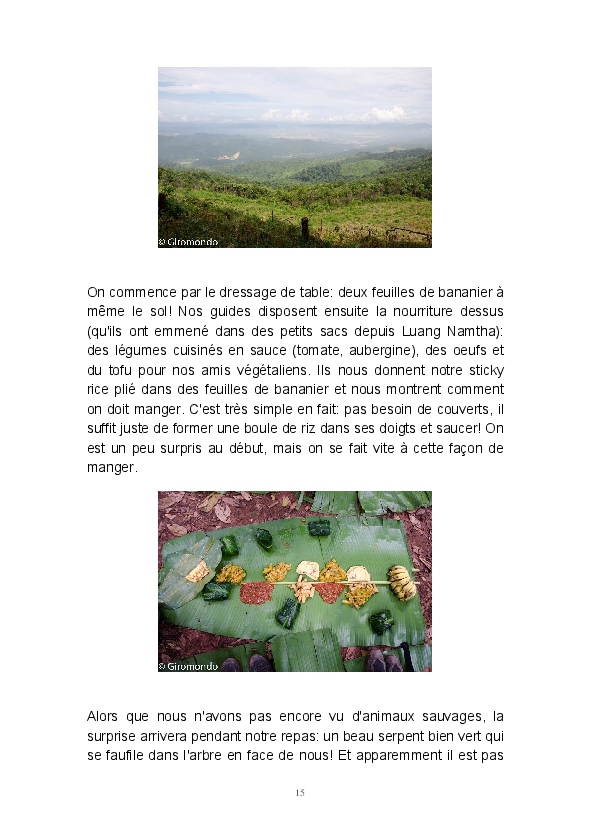 © Giromondo

On commence par le dressage de table: deux feuilles de bananier à même le sol! Nos guides disposent ensuite la nourriture dessus (qu'ils ont emmené dans des petits sacs depuis Luang Namtha): des légumes cuisinés en sauce (tomate, aubergine), des oeufs et du tofu pour nos amis végétaliens. Ils nous donnent notre sticky rice plié dans des feuilles de bananier et nous montrent comment on doit manger. C'est très simple en fait: pas besoin de couverts, il suffit juste de former une boule de riz dans ses doigts et saucer! On est un peu surpris au début, mais on se fait vite à cette façon de manger.

© Giromondo

Alors que nous n'avons pas encore vu d'animaux sauvages, la surprise arrivera pendant notre repas: un beau serpent bien vert qui se faufile dans l'arbre en face de nous! Et apparemment il est pas

15